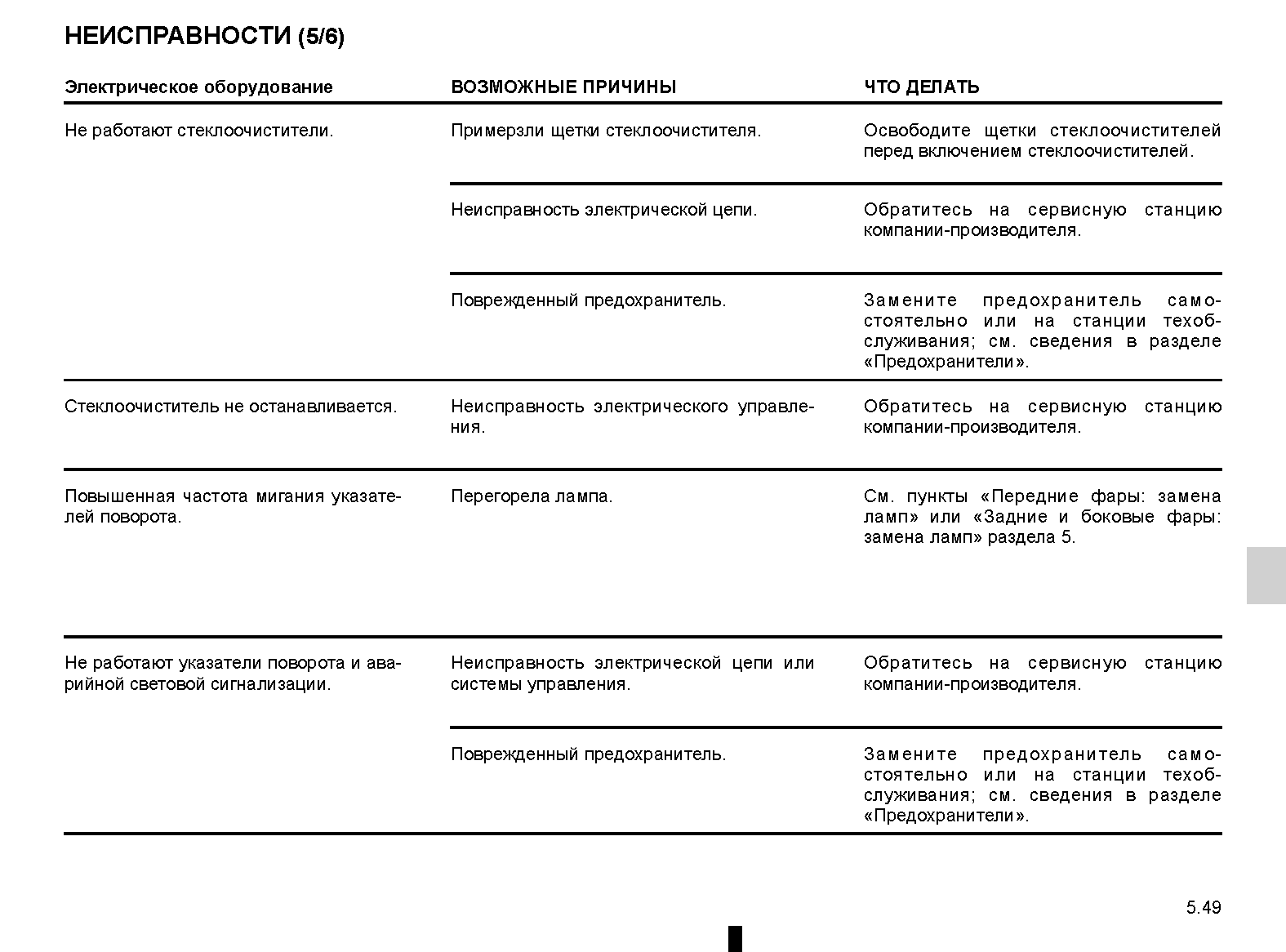 НЕИСПРАВНОСТИ (5/6)

| Электрическое оборудование | ВОЗМОЖНЫЕ ПРИЧИНЫ | ЧТО ДЕЛАТЬ |
|---|---|---|
| Не работают стеклоочистители. | Примерзли щетки стеклоочистителя. | Освободите щетки стеклоочистителей перед включением стеклоочистителей. |
| | Неисправность электрической цепи. | Обратитесь на сервисную станцию компании-производителя. |
| | Поврежденный предохранитель. | Замените предохранитель самостоятельно или на станции техобслуживания; см. сведения в разделе «Предохранители». |
| Стеклоочиститель не останавливается. | Неисправность электрического управления. | Обратитесь на сервисную станцию компании-производителя. |
| Повышенная частота мигания указателей поворота. | Перегорела лампа. | См. пункты «Передние фары: замена ламп» или «Задние и боковые фары: замена ламп» раздела 5. |
| Не работают указатели поворота и аварийной световой сигнализации. | Неисправность электрической цепи или системы управления. | Обратитесь на сервисную станцию компании-производителя. |
| | Поврежденный предохранитель. | Замените предохранитель самостоятельно или на станции техобслуживания; см. сведения в разделе «Предохранители». |

5.49